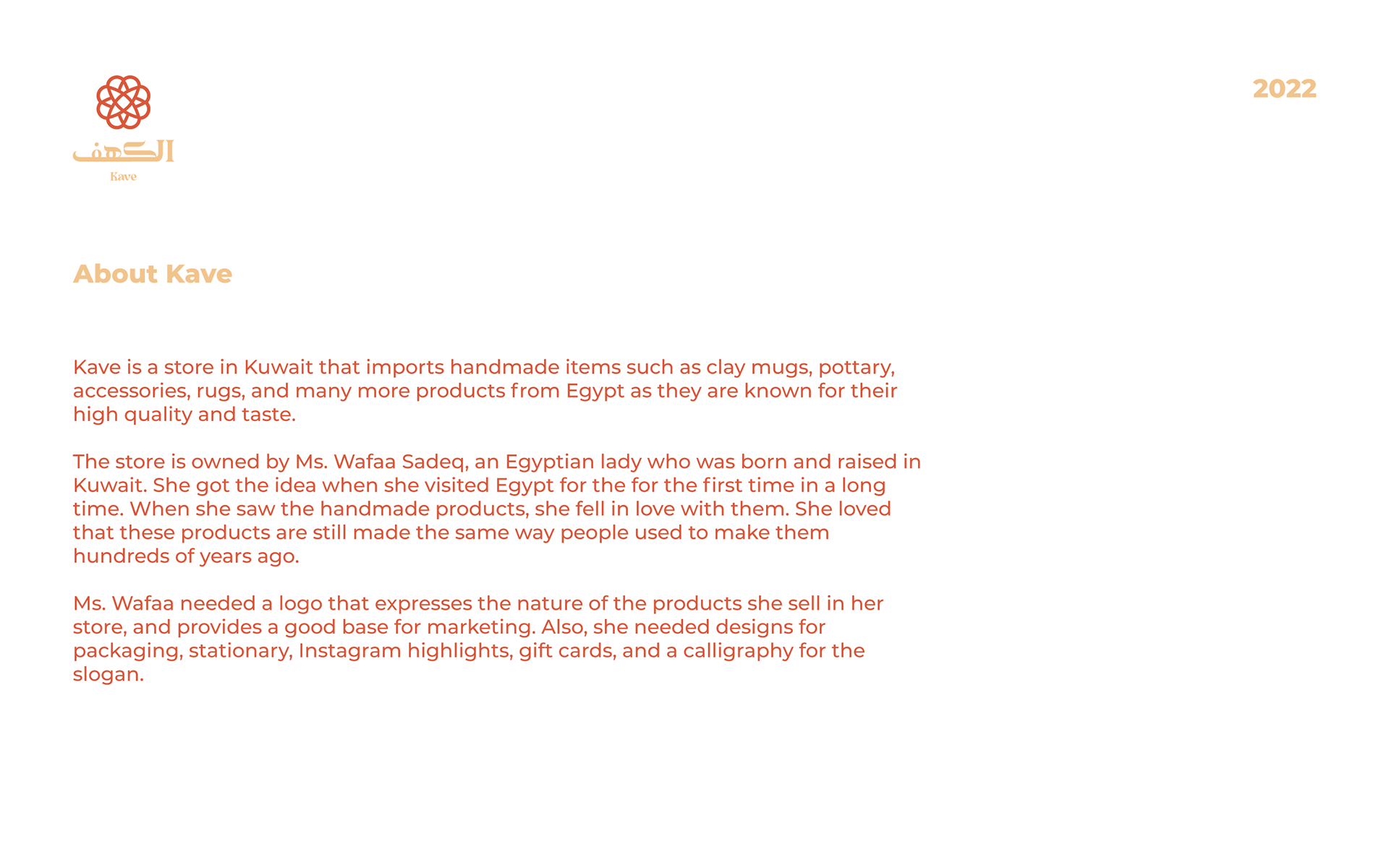 الكهف
Kave

2022

About Kave

Kave is a store in Kuwait that imports handmade items such as clay mugs, pottary, accessories, rugs, and many more products from Egypt as they are known for their high quality and taste.

The store is owned by Ms. Wafaa Sadeq, an Egyptian lady who was born and raised in Kuwait. She got the idea when she visited Egypt for the for the first time in a long time. When she saw the handmade products, she fell in love with them. She loved that these products are still made the same way people used to make them hundreds of years ago.

Ms. Wafaa needed a logo that expresses the nature of the products she sell in her store, and provides a good base for marketing. Also, she needed designs for packaging, stationary, Instagram highlights, gift cards, and a calligraphy for the slogan.